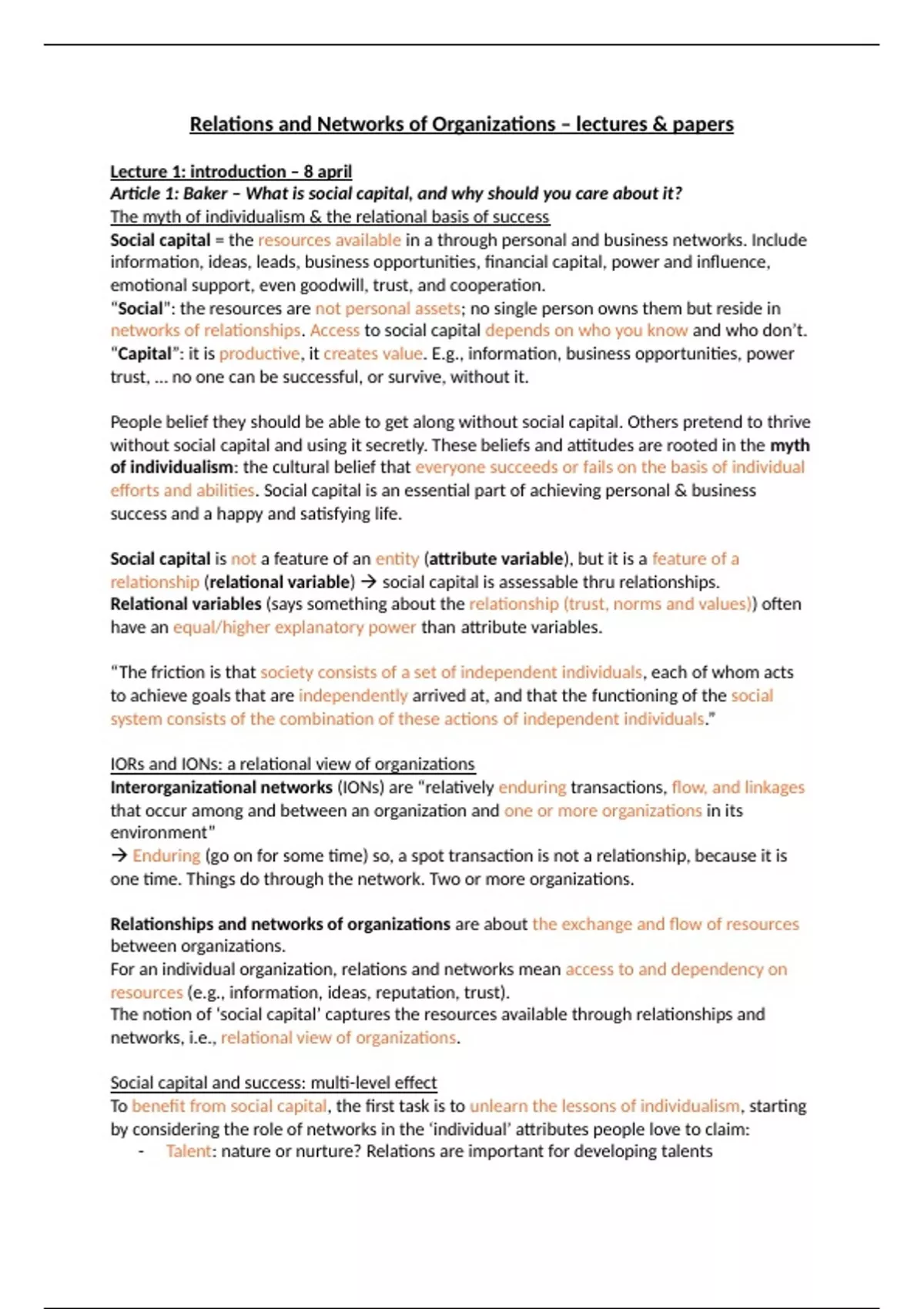 Relations and Networks of Organizations – lectures & papers

Lecture 1: introduction – 8 april
Article 1: Baker – What is social capital, and why should you care about it?
The myth of individualism & the relational basis of success
Social capital = the resources available in a through personal and business networks. Include information, ideas, leads, business opportunities, financial capital, power and influence, emotional support, even goodwill, trust, and cooperation.
"Social": the resources are not personal assets; no single person owns them but reside in networks of relationships. Access to social capital depends on who you know and who don't.
"Capital": it is productive, it creates value. E.g., information, business opportunities, power trust, … no one can be successful, or survive, without it.

People belief they should be able to get along without social capital. Others pretend to thrive without social capital and using it secretly. These beliefs and attitudes are rooted in the myth of individualism: the cultural belief that everyone succeeds or fails on the basis of individual efforts and abilities. Social capital is an essential part of achieving personal & business success and a happy and satisfying life.

Social capital is not a feature of an entity (attribute variable), but it is a feature of a relationship (relational variable) → social capital is assessable thru relationships.
Relational variables (says something about the relationship (trust, norms and values)) often have an equal/higher explanatory power than attribute variables.

"The friction is that society consists of a set of independent individuals, each of whom acts to achieve goals that are independently arrived at, and that the functioning of the social system consists of the combination of these actions of independent individuals."

IORs and IONs: a relational view of organizations
Interorganizational networks (IONs) are "relatively enduring transactions, flow, and linkages that occur among and between an organization and one or more organizations in its environment"
→ Enduring (go on for some time) so, a spot transaction is not a relationship, because it is one time. Things do through the network. Two or more organizations.

Relationships and networks of organizations are about the exchange and flow of resources between organizations.
For an individual organization, relations and networks mean access to and dependency on resources (e.g., information, ideas, reputation, trust).
The notion of 'social capital' captures the resources available through relationships and networks, i.e., relational view of organizations.

Social capital and success: multi-level effect
To benefit from social capital, the first task is to unlearn the lessons of individualism, starting by considering the role of networks in the 'individual' attributes people love to claim:
- Talent: nature or nurture? Relations are important for developing talents